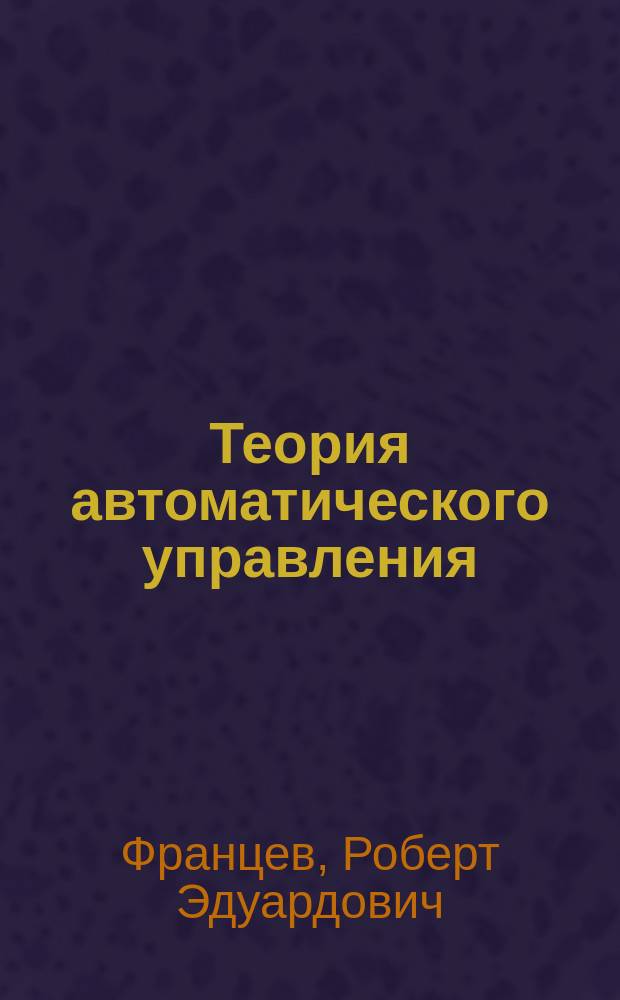 Теория автоматического управления

Францев, Роберт Эдуардович